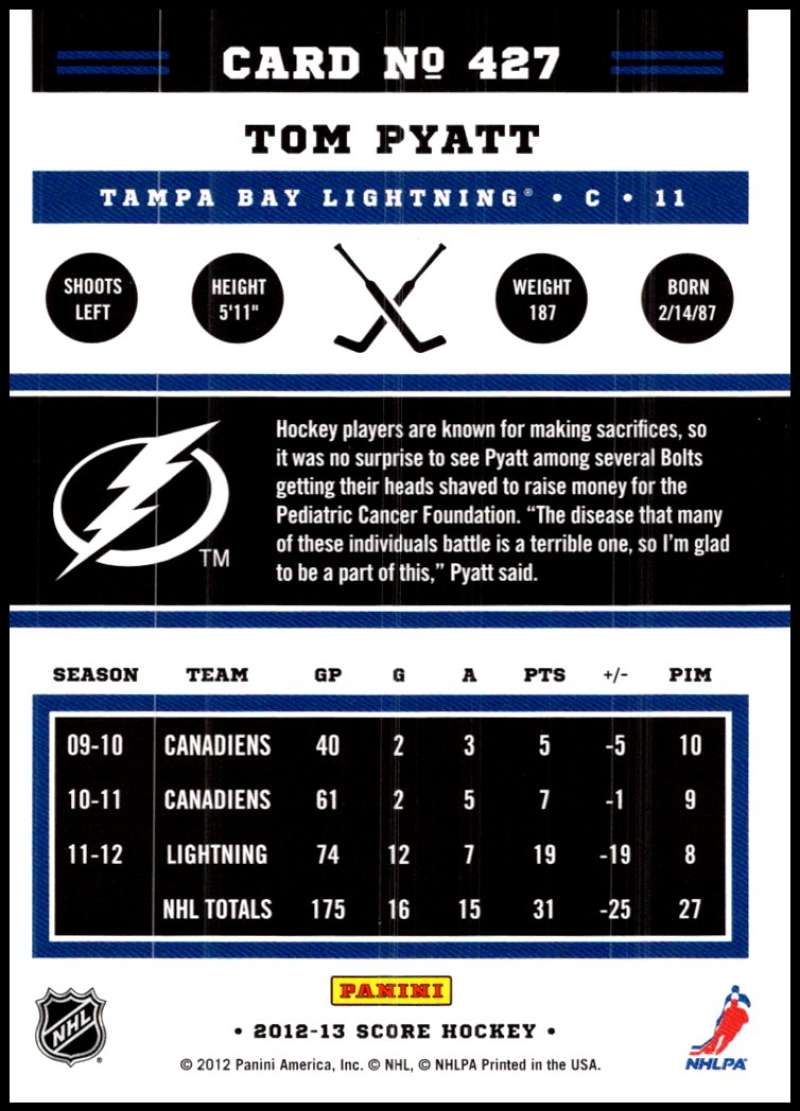 CARD № 427

TOM PYATT

TAMPA BAY LIGHTNING® • C • 11

SHOOTS LEFT

HEIGHT 5'11"

WEIGHT 187

BORN 2/14/87

TM

Hockey players are known for making sacrifices, so it was no surprise to see Pyatt among several Bolts getting their heads shaved to raise money for the Pediatric Cancer Foundation. "The disease that many of these individuals battle is a terrible one, so I'm glad to be a part of this," Pyatt said.

| SEASON | TEAM | GP | G | A | PTS | +/- | PIM |
|---|---|---|---|---|---|---|---|
| 09-10 | CANADIENS | 40 | 2 | 3 | 5 | -5 | 10 |
| 10-11 | CANADIENS | 61 | 2 | 5 | 7 | -1 | 9 |
| 11-12 | LIGHTNING | 74 | 12 | 7 | 19 | -19 | 8 |
|  | NHL TOTALS | 175 | 16 | 15 | 31 | -25 | 27 |

NHL

PANINI

• 2012-13 SCORE HOCKEY •

NHLPA

© 2012 Panini America, Inc. © NHL, © NHLPA Printed in the USA.